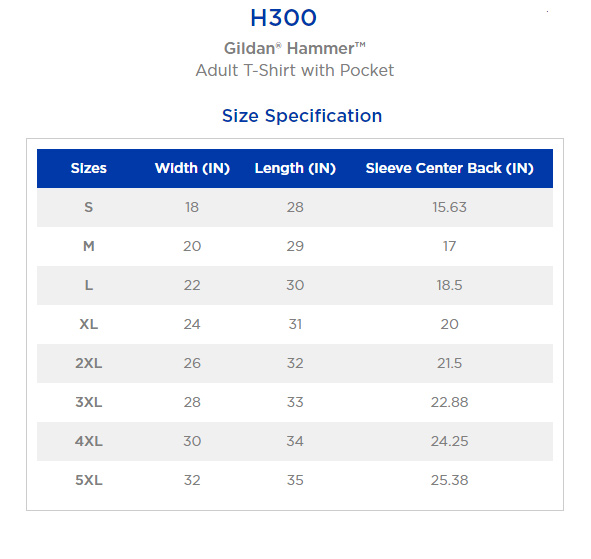 H300

Gildan® Hammer™
Adult T-Shirt with Pocket

Size Specification

| Sizes | Width (IN) | Length (IN) | Sleeve Center Back (IN) |
|---|---|---|---|
| S | 18 | 28 | 15.63 |
| M | 20 | 29 | 17 |
| L | 22 | 30 | 18.5 |
| XL | 24 | 31 | 20 |
| 2XL | 26 | 32 | 21.5 |
| 3XL | 28 | 33 | 22.88 |
| 4XL | 30 | 34 | 24.25 |
| 5XL | 32 | 35 | 25.38 |